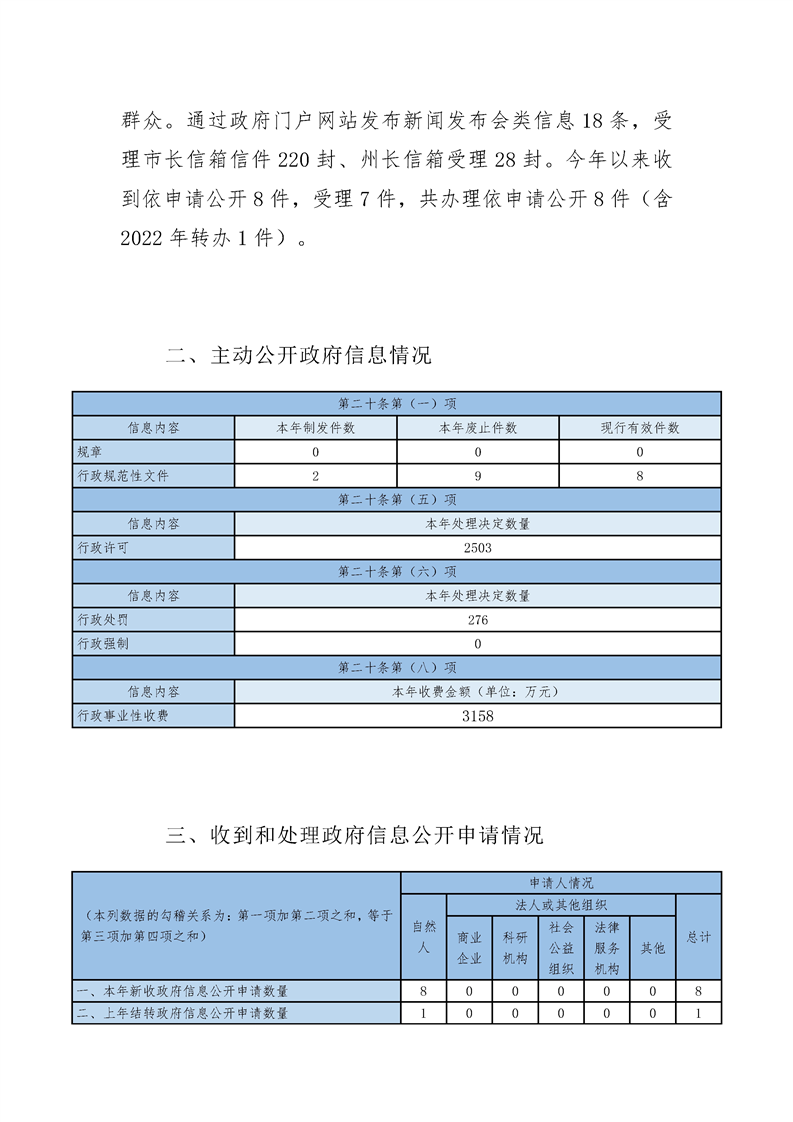 群众。通过政府门户网站发布新闻发布会类信息18条，受理市长信箱信件220封、州长信箱受理28封。今年以来收到依申请公开8件，受理7件，共办理依申请公开8件（含2022年转办1件）。

二、主动公开政府信息情况

| 第二十条第（一）项 | | | |
|---|---|---|---|
| 信息内容 | 本年制发件数 | 本年废止件数 | 现行有效件数 |
| 规章 | 0 | 0 | 0 |
| 行政规范性文件 | 2 | 9 | 8 |
| 第二十条第（五）项 | | | |
| 信息内容 | 本年处理决定数量 | | |
| 行政许可 | 2503 | | |
| 第二十条第（六）项 | | | |
| 信息内容 | 本年处理决定数量 | | |
| 行政处罚 | 276 | | |
| 行政强制 | 0 | | |
| 第二十条第（八）项 | | | |
| 信息内容 | 本年收费金额（单位：万元） | | |
| 行政事业性收费 | 3158 | | |

三、收到和处理政府信息公开申请情况

| （本列数据的勾稽关系为：第一项加第二项之和，等于第三项加第四项之和） | 申请人情况 | | | | | | |
|---|---|---|---|---|---|---|---|
| | 自然人 | 法人或其他组织 | | | | | 总计 |
| | | 商业企业 | 科研机构 | 社会公益组织 | 法律服务机构 | 其他 | |
| 一、本年新收政府信息公开申请数量 | 8 | 0 | 0 | 0 | 0 | 0 | 8 |
| 二、上年结转政府信息公开申请数量 | 1 | 0 | 0 | 0 | 0 | 0 | 1 |